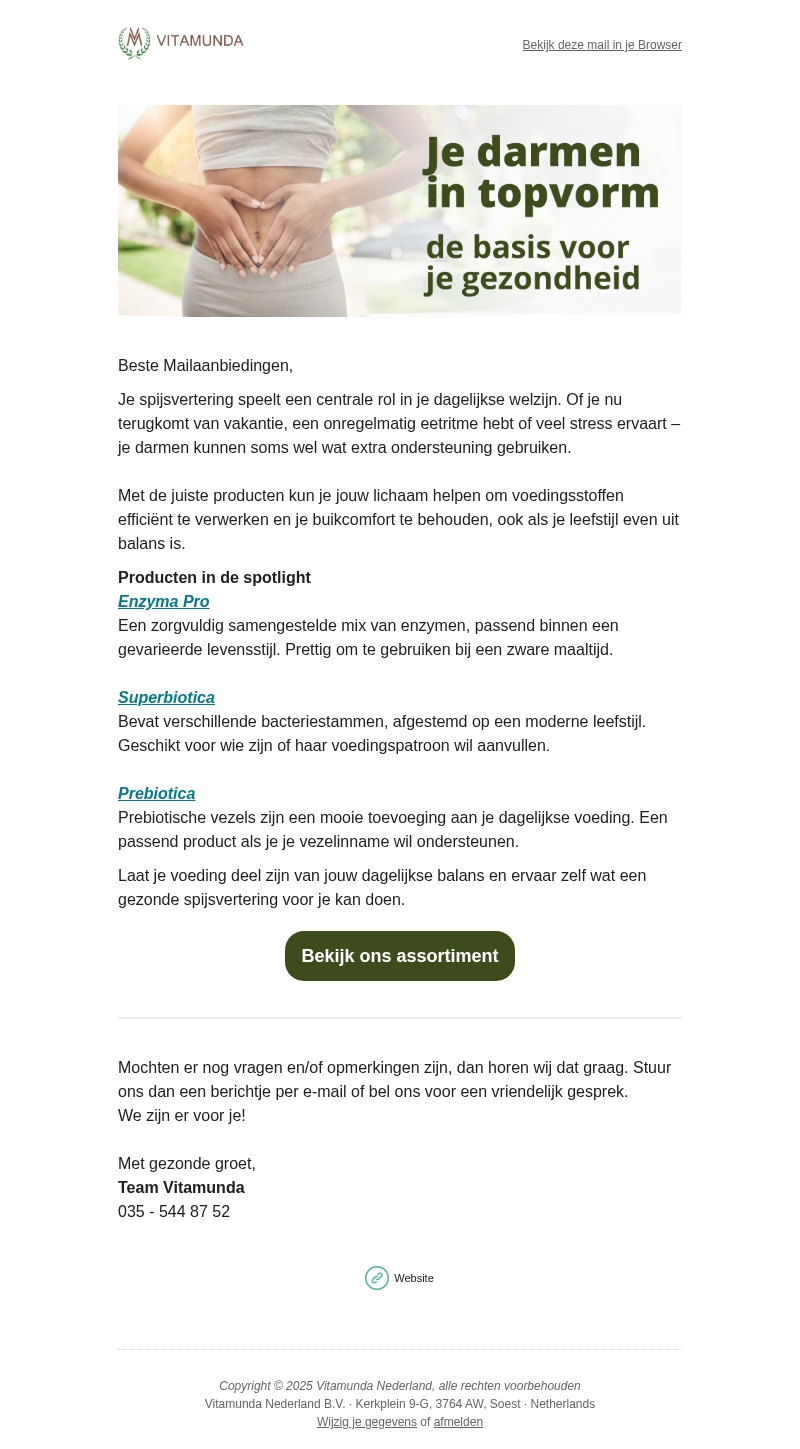 VITAMUNDA

Bekijk deze mail in je Browser

Je darmen in topvorm

de basis voor je gezondheid

Beste Mailaanbiedingen,

Je spijsvertering speelt een centrale rol in je dagelijkse welzijn. Of je nu terugkomt van vakantie, een onregelmatig eetritme hebt of veel stress ervaart – je darmen kunnen soms wel wat extra ondersteuning gebruiken.

Met de juiste producten kun je jouw lichaam helpen om voedingsstoffen efficiënt te verwerken en je buikcomfort te behouden, ook als je leefstijl even uit balans is.

Producten in de spotlight
Enzyma Pro
Een zorgvuldig samengestelde mix van enzymen, passend binnen een gevarieerde levensstijl. Prettig om te gebruiken bij een zware maaltijd.

Superbiotica
Bevat verschillende bacteriestammen, afgestemd op een moderne leefstijl. Geschikt voor wie zijn of haar voedingspatroon wil aanvullen.

Prebiotica
Prebiotische vezels zijn een mooie toevoeging aan je dagelijkse voeding. Een passend product als je je vezelinname wil ondersteunen.

Laat je voeding deel zijn van jouw dagelijkse balans en ervaar zelf wat een gezonde spijsvertering voor je kan doen.

Bekijk ons assortiment

Mochten er nog vragen en/of opmerkingen zijn, dan horen wij dat graag. Stuur ons dan een berichtje per e-mail of bel ons voor een vriendelijk gesprek.
We zijn er voor je!

Met gezonde groet,
Team Vitamunda
035 - 544 87 52

Website

Copyright © 2025 Vitamunda Nederland, alle rechten voorbehouden
Vitamunda Nederland B.V. · Kerkplein 9-G, 3764 AW, Soest · Netherlands
Wijzig je gegevens of afmelden